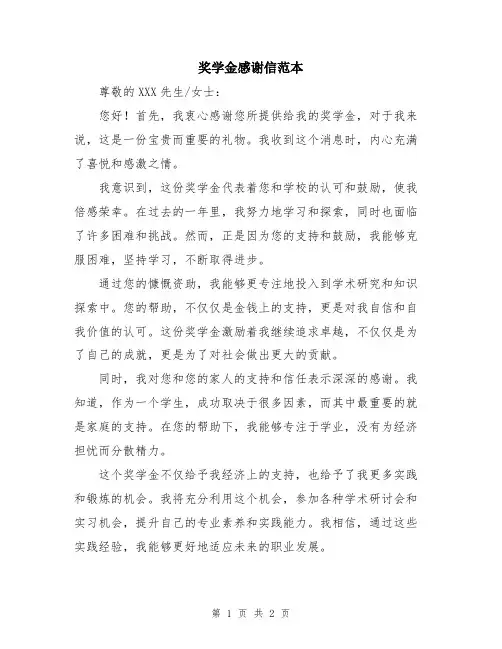 奖学金感谢信范本

尊敬的XXX先生/女士：

您好！首先，我衷心感谢您所提供给我的奖学金，对于我来说，这是一份宝贵而重要的礼物。我收到这个消息时，内心充满了喜悦和感激之情。

我意识到，这份奖学金代表着您和学校的认可和鼓励，使我倍感荣幸。在过去的一年里，我努力地学习和探索，同时也面临了许多困难和挑战。然而，正是因为您的支持和鼓励，我能够克服困难，坚持学习，不断取得进步。

通过您的慷慨资助，我能够更专注地投入到学术研究和知识探索中。您的帮助，不仅仅是金钱上的支持，更是对我自信和自我价值的认可。这份奖学金激励着我继续追求卓越，不仅仅是为了自己的成就，更是为了对社会做出更大的贡献。

同时，我对您和您的家人的支持和信任表示深深的感谢。我知道，作为一个学生，成功取决于很多因素，而其中最重要的就是家庭的支持。在您的帮助下，我能够专注于学业，没有为经济担忧而分散精力。

这个奖学金不仅给予我经济上的支持，也给予了我更多实践和锻炼的机会。我将充分利用这个机会，参加各种学术研讨会和实习机会，提升自己的专业素养和实践能力。我相信，通过这些实践经验，我能够更好地适应未来的职业发展。

第 1 页 共 2 页